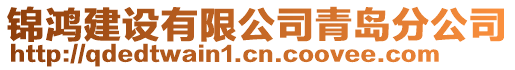 锦鸿建设有限公司青岛分公司
http://qdedtwain1.cn.coovee.com